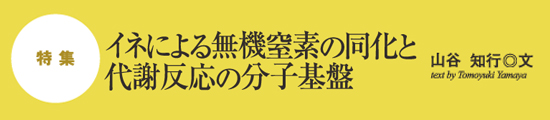 特 集

イネによる無機窒素の同化と代謝反応の分子基盤

山谷 知行◎文
text by Tomoyuki Yamaya